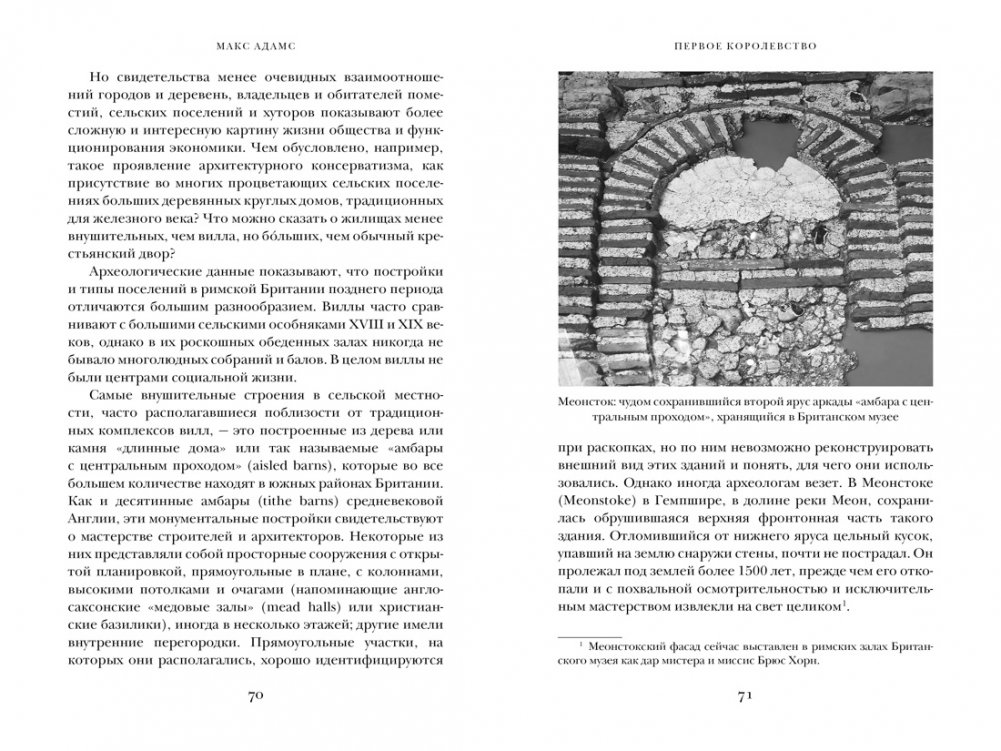 МАКС АДАМС

Но свидетельства менее очевидных взаимоотношений городов и деревень, владельцев и обитателей поместий, сельских поселений и хуторов показывают более сложную и интересную картину жизни общества и функционирования экономики. Чем обусловлено, например, такое проявление архитектурного консерватизма, как присутствие во многих процветающих сельских поселениях больших деревянных круглых домов, традиционных для железного века? Что можно сказать о жилищах менее внушительных, чем вилла, но бо́льших, чем обычный крестьянский двор?

Археологические данные показывают, что постройки и типы поселений в римской Британии позднего периода отличаются большим разнообразием. Виллы часто сравнивают с большими сельскими особняками XVIII и XIX веков, однако в их роскошных обеденных залах никогда не бывало многолюдных собраний и балов. В целом виллы не были центрами социальной жизни.

Самые внушительные строения в сельской местности, часто располагавшиеся поблизости от традиционных комплексов вилл, — это построенные из дерева или камня «длинные дома» или так называемые «амбары с центральным проходом» (aisled barns), которые во все большем количестве находят в южных районах Британии. Как и десятинные амбары (tithe barns) средневековой Англии, эти монументальные постройки свидетельствуют о мастерстве строителей и архитекторов. Некоторые из них представляли собой просторные сооружения с открытой планировкой, прямоугольные в плане, с колоннами, высокими потолками и очагами (напоминающие англосаксонские «медовые залы» (mead halls) или христианские базилики), иногда в несколько этажей; другие имели внутренние перегородки. Прямоугольные участки, на которых они располагались, хорошо идентифицируются

70

ПЕРВОЕ КОРОЛЕВСТВО

Меонсток: чудом сохранившийся второй ярус аркады «амбара с центральным проходом», хранящийся в Британском музее

при раскопках, но по ним невозможно реконструировать внешний вид этих зданий и понять, для чего они использовались. Однако иногда археологам везет. В Меонстоке (Meonstoke) в Гемпшире, в долине реки Меон, сохранилась обрушившаяся верхняя фронтонная часть такого здания. Отломившийся от нижнего яруса цельный кусок, упавший на землю снаружи стены, почти не пострадал. Он пролежал под землей более 1500 лет, прежде чем его откопали и с похвальной осмотрительностью и исключительным мастерством извлекли на свет целиком$^1$.

$^1$ Меонстокский фасад сейчас выставлен в римских залах Британского музея как дар мистера и миссис Брюс Хорн.

71